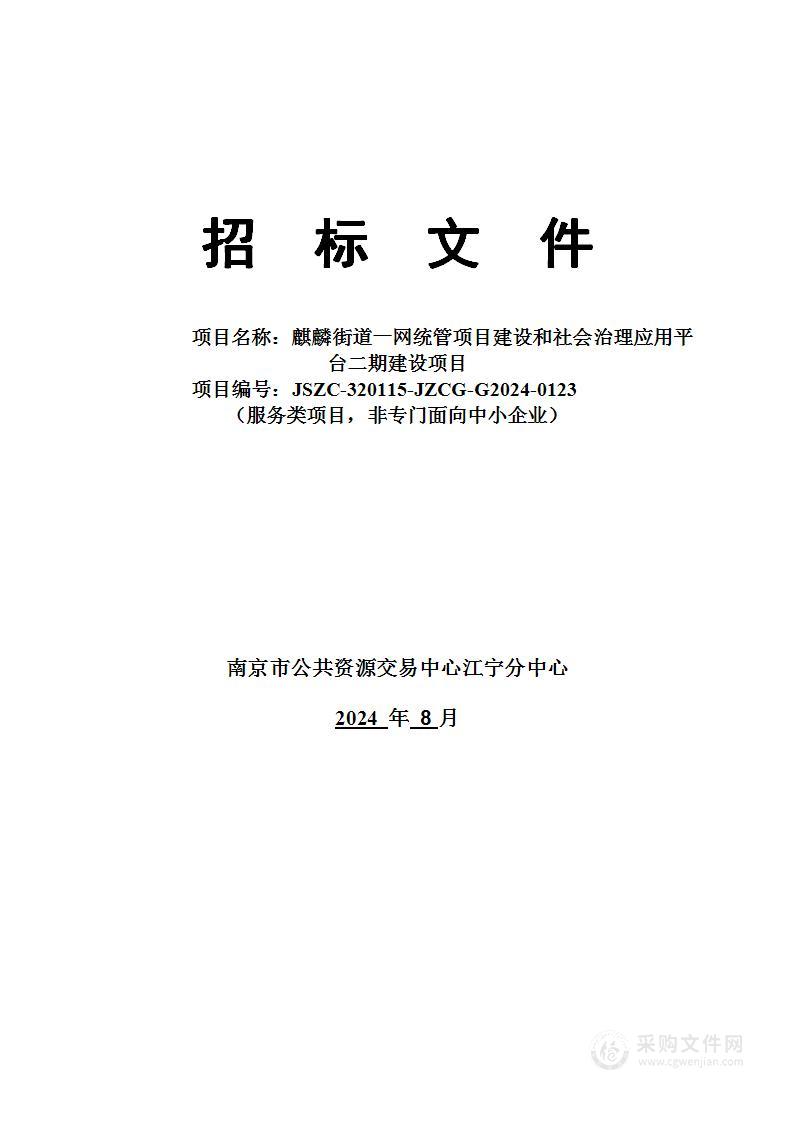 招 标 文 件

项目名称：麒麟街道一网统管项目建设和社会治理应用平台二期建设项目

项目编号：JSZC-320115-JZCG-G2024-0123

（服务类项目，非专门面向中小企业）

南京市公共资源交易中心江宁分中心

2024 年 8 月

采购文件网
www.cgwenjian.com